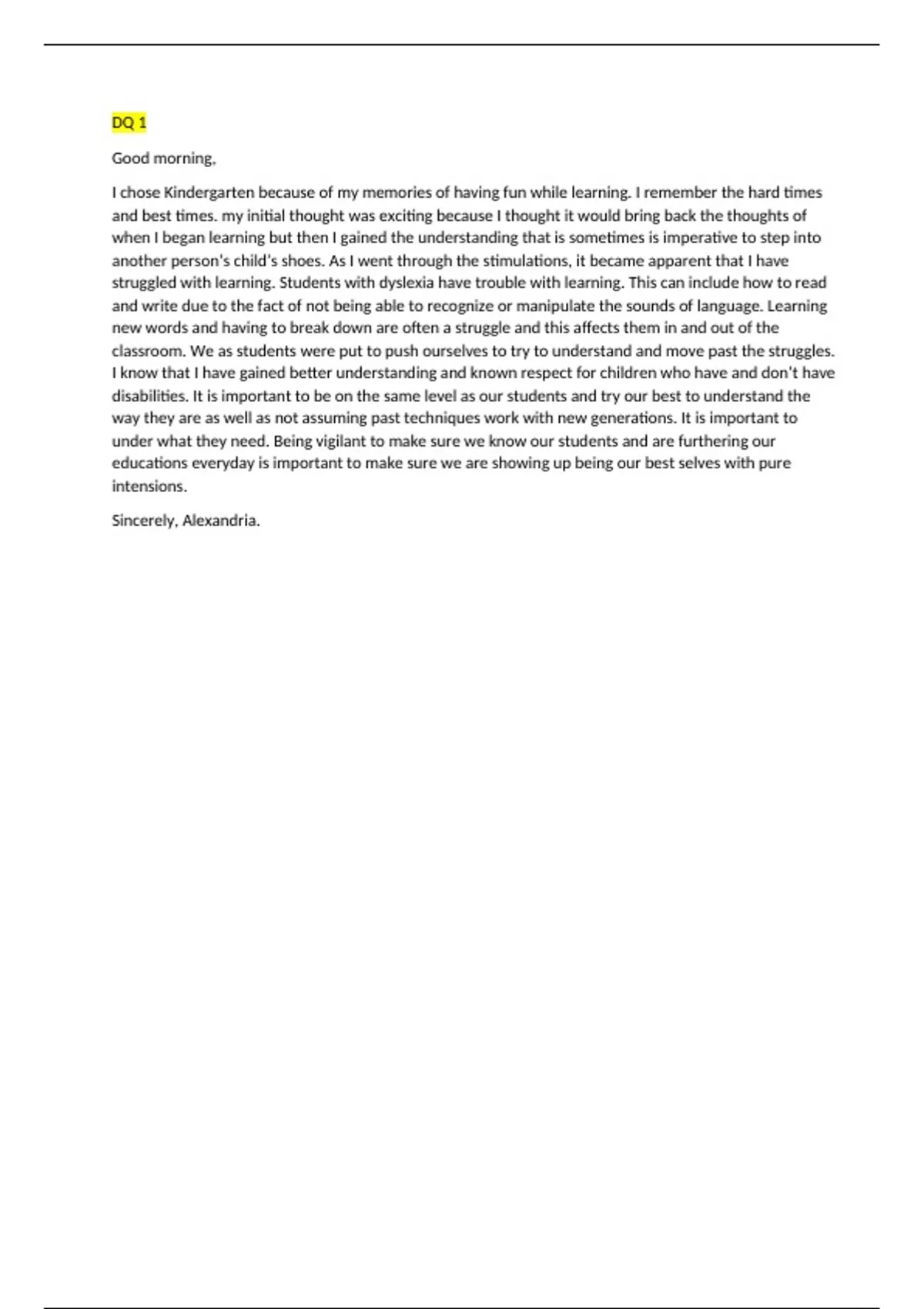 DQ 1

Good morning,

I chose Kindergarten because of my memories of having fun while learning. I remember the hard times and best times. my initial thought was exciting because I thought it would bring back the thoughts of when I began learning but then I gained the understanding that is sometimes is imperative to step into another person's child's shoes. As I went through the stimulations, it became apparent that I have struggled with learning. Students with dyslexia have trouble with learning. This can include how to read and write due to the fact of not being able to recognize or manipulate the sounds of language. Learning new words and having to break down are often a struggle and this affects them in and out of the classroom. We as students were put to push ourselves to try to understand and move past the struggles. I know that I have gained better understanding and known respect for children who have and don't have disabilities. It is important to be on the same level as our students and try our best to understand the way they are as well as not assuming past techniques work with new generations. It is important to under what they need. Being vigilant to make sure we know our students and are furthering our educations everyday is important to make sure we are showing up being our best selves with pure intensions.

Sincerely, Alexandria.